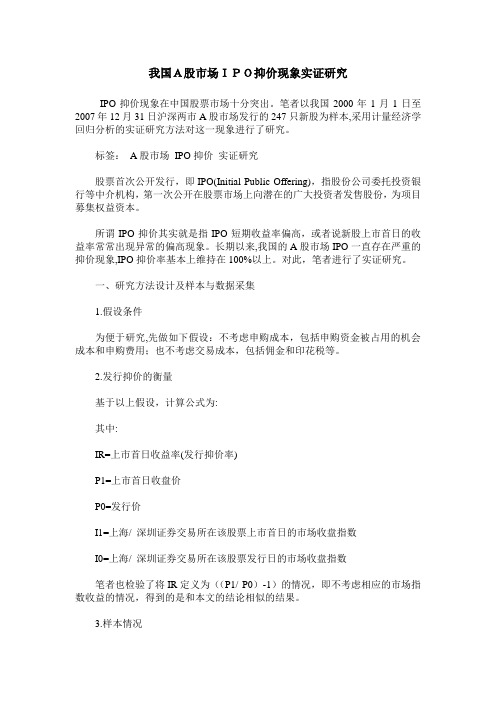 我国A股市场ＩＰＯ抑价现象实证研究

IPO 抑价现象在中国股票市场十分突出。笔者以我国 2000 年 1 月 1 日至 2007 年 12 月 31 日沪深两市 A 股市场发行的 247 只新股为样本,采用计量经济学回归分析的实证研究方法对这一现象进行了研究。

标签： A 股市场 IPO 抑价 实证研究

股票首次公开发行，即 IPO(Initial Public Offering)，指股份公司委托投资银行等中介机构，第一次公开在股票市场上向潜在的广大投资者发售股份，为项目募集权益资本。

所谓 IPO 抑价其实就是指 IPO 短期收益率偏高，或者说新股上市首日的收益率常常出现异常的偏高现象。长期以来,我国的 A 股市场 IPO 一直存在严重的抑价现象,IPO 抑价率基本上维持在 100%以上。对此，笔者进行了实证研究。

一、研究方法设计及样本与数据采集

1.假设条件

为便于研究,先做如下假设：不考虑申购成本，包括申购资金被占用的机会成本和申购费用；也不考虑交易成本，包括佣金和印花税等。

2.发行抑价的衡量

基于以上假设，计算公式为:

其中:

IR=上市首日收益率(发行抑价率)

P1=上市首日收盘价

P0=发行价

I1=上海/ 深圳证券交易所在该股票上市首日的市场收盘指数

I0=上海/ 深圳证券交易所在该股票发行日的市场收盘指数

笔者也检验了将 IR 定义为（（P1/ P0）-1）的情况，即不考虑相应的市场指数收益的情况，得到的是和本文的结论相似的结果。

3.样本情况